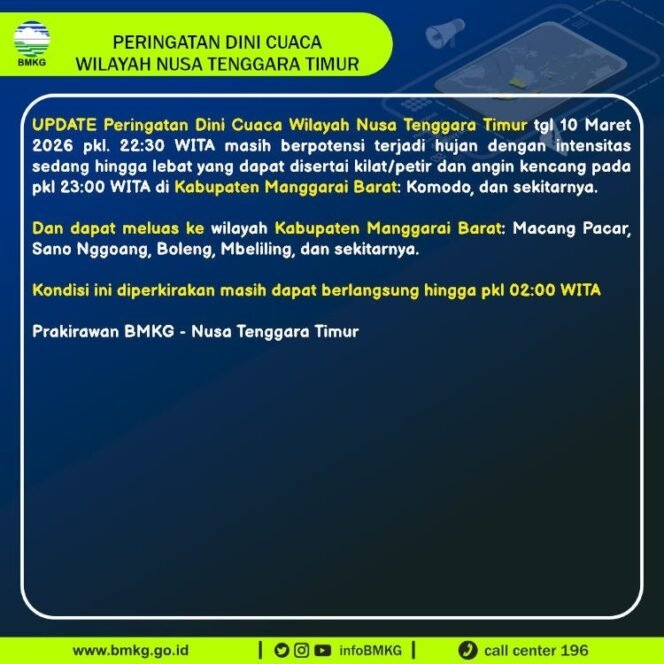 BMKG

PERINGATAN DINI CUACA
WILAYAH NUSA TENGGARA TIMUR

UPDATE Peringatan Dini Cuaca Wilayah Nusa Tenggara Timur tgl 10 Maret 2026 pkl. 22:30 WITA masih berpotensi terjadi hujan dengan intensitas sedang hingga lebat yang dapat disertai kilat/petir dan angin kencang pada pkl 23:00 WITA di Kabupaten Manggarai Barat: Komodo, dan sekitarnya.

Dan dapat meluas ke wilayah Kabupaten Manggarai Barat: Macang Pacar, Sano Nggoang, Boleng, Mbeliling, dan sekitarnya.

Kondisi ini diperkirakan masih dapat berlangsung hingga pkl 02:00 WITA

Prakirawan BMKG - Nusa Tenggara Timur

www.bmkg.go.id | infoBMKG | call center 196